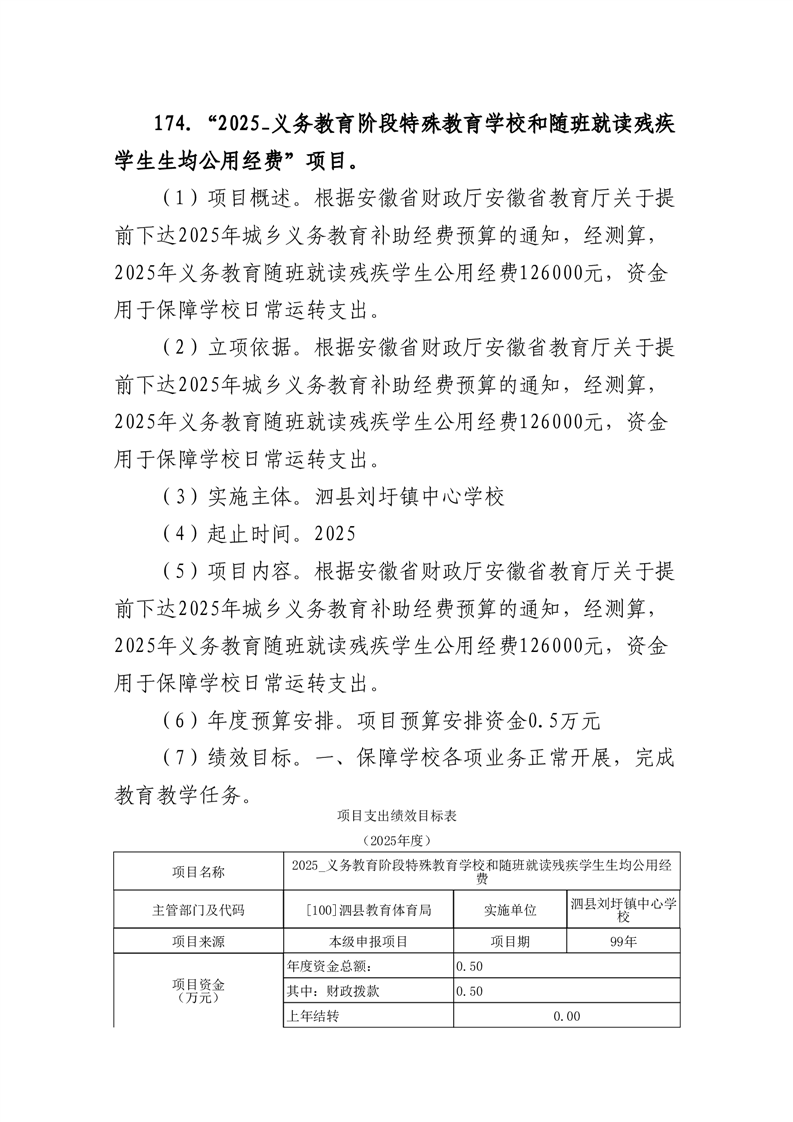 174. “2025_义务教育阶段特殊教育学校和随班就读残疾学生生均公用经费”项目。

（1）项目概述。根据安徽省财政厅安徽省教育厅关于提前下达2025年城乡义务教育补助经费预算的通知，经测算，2025年义务教育随班就读残疾学生公用经费126000元，资金用于保障学校日常运转支出。

（2）立项依据。根据安徽省财政厅安徽省教育厅关于提前下达2025年城乡义务教育补助经费预算的通知，经测算，2025年义务教育随班就读残疾学生公用经费126000元，资金用于保障学校日常运转支出。

（3）实施主体。泗县刘圩镇中心学校

（4）起止时间。2025

（5）项目内容。根据安徽省财政厅安徽省教育厅关于提前下达2025年城乡义务教育补助经费预算的通知，经测算，2025年义务教育随班就读残疾学生公用经费126000元，资金用于保障学校日常运转支出。

（6）年度预算安排。项目预算安排资金0.5万元

（7）绩效目标。一、保障学校各项业务正常开展，完成教育教学任务。

项目支出绩效目标表

（2025年度）

| 项目名称 | 2025_义务教育阶段特殊教育学校和随班就读残疾学生生均公用经费 | | |
|---|---|---|---|
| 主管部门及代码 | [100]泗县教育体育局 | 实施单位 | 泗县刘圩镇中心学校 |
| 项目来源 | 本级申报项目 | 项目期 | 99年 |
| 项目资金（万元） | 年度资金总额： | 0.50 | |
| | 其中：财政拨款 | 0.50 | |
| | 上年结转 | 0.00 | |